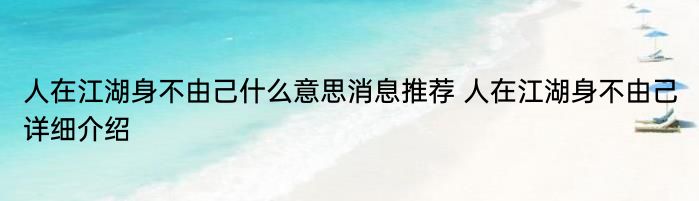 人在江湖身不由己什么意思消息推荐 人在江湖身不由己详细介绍